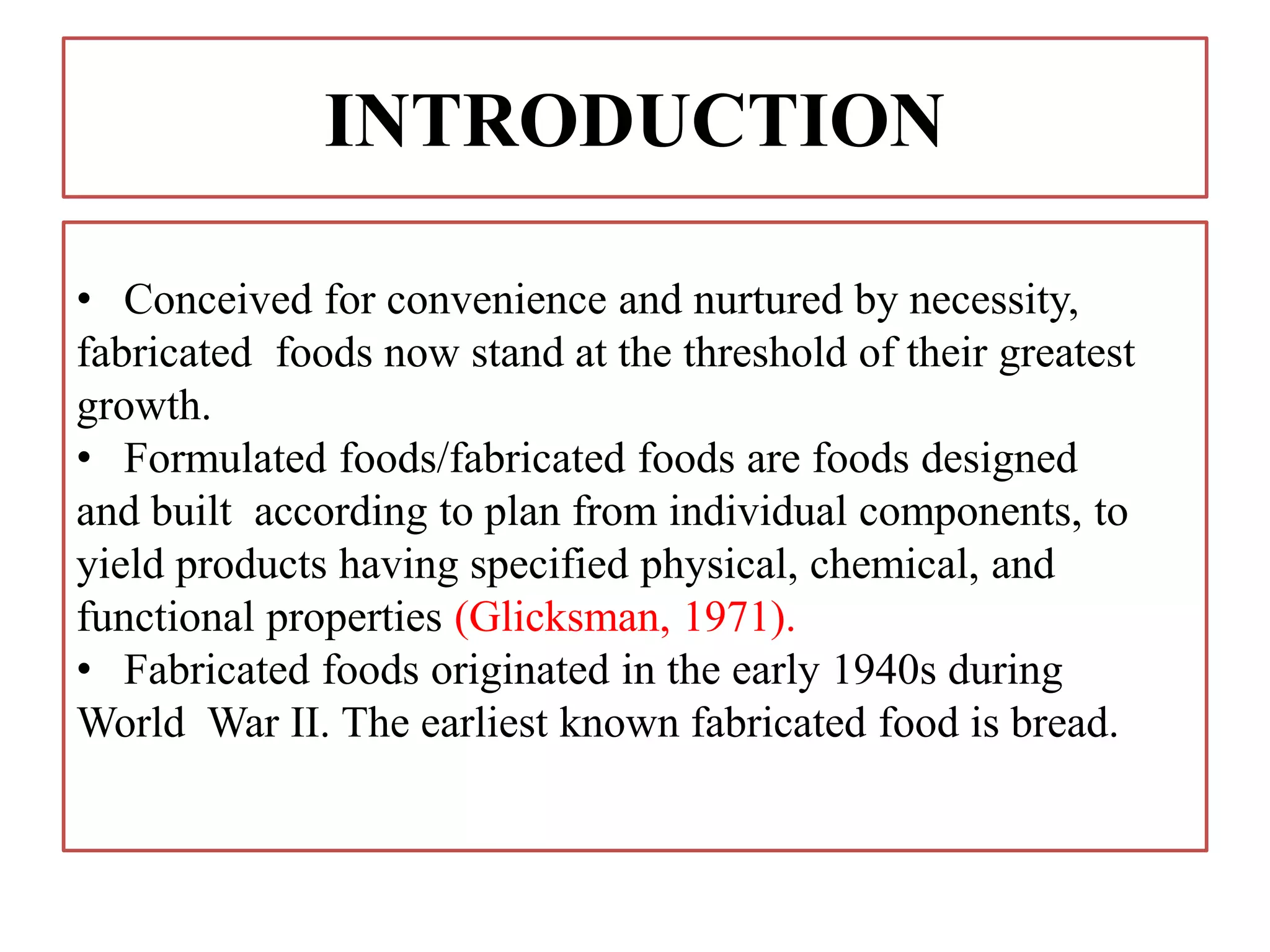 INTRODUCTION

• Conceived for convenience and nurtured by necessity, fabricated foods now stand at the threshold of their greatest growth.
• Formulated foods/fabricated foods are foods designed and built according to plan from individual components, to yield products having specified physical, chemical, and functional properties (Glicksman, 1971).
• Fabricated foods originated in the early 1940s during World War II. The earliest known fabricated food is bread.